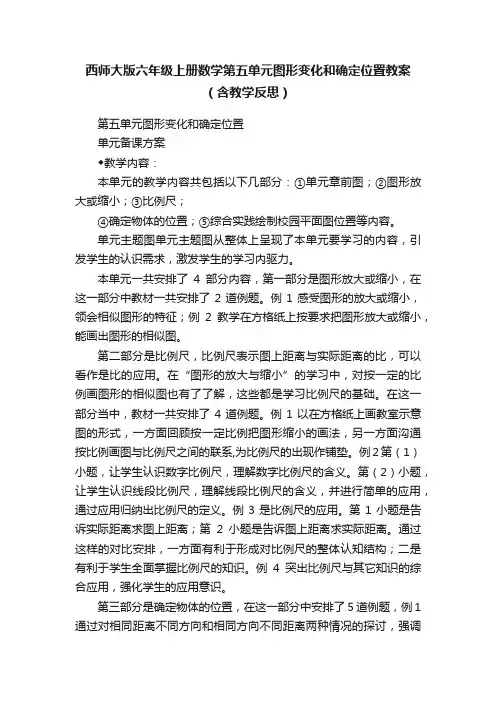 西师大版六年级上册数学第五单元图形变化和确定位置教案（含教学反思）

第五单元图形变化和确定位置

单元备课方案

◆教学内容：

本单元的教学内容共包括以下几部分：①单元章前图；②图形放大或缩小；③比例尺；

④确定物体的位置；⑤综合实践绘制校园平面图位置等内容。

单元主题图单元主题图从整体上呈现了本单元要学习的内容，引发学生的认识需求，激发学生的学习内驱力。

本单元一共安排了 4 部分内容，第一部分是图形放大或缩小，在这一部分中教材一共安排了 2 道例题。例 1 感受图形的放大或缩小，领会相似图形的特征；例 2 教学在方格纸上按要求把图形放大或缩小，能画出图形的相似图。

第二部分是比例尺，比例尺表示图上距离与实际距离的比，可以看作是比的应用。在“图形的放大与缩小”的学习中，对按一定的比例画图形的相似图也有了了解，这些都是学习比例尺的基础。在这一部分当中，教材一共安排了 4 道例题。例 1 以在方格纸上画教室示意图的形式，一方面回顾按一定比例把图形缩小的画法，另一方面沟通按比例画图与比例尺之间的联系,为比例尺的出现作铺垫。例2第（1）小题，让学生认识数字比例尺，理解数字比例尺的含义。第（2）小题，让学生认识线段比例尺，理解线段比例尺的含义，并进行简单的应用，通过应用归纳出比例尺的定义。例 3 是比例尺的应用。第 1 小题是告诉实际距离求图上距离；第 2 小题是告诉图上距离求实际距离。通过这样的对比安排，一方面有利于形成对比例尺的整体认知结构；二是有利于学生全面掌握比例尺的知识。例 4 突出比例尺与其它知识的综合应用，强化学生的应用意识。

第三部分是确定物体的位置，在这一部分中安排了5道例题，例1通过对相同距离不同方向和相同方向不同距离两种情况的探讨，强调